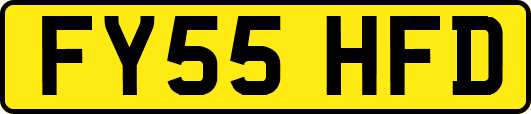 FY55 HFD